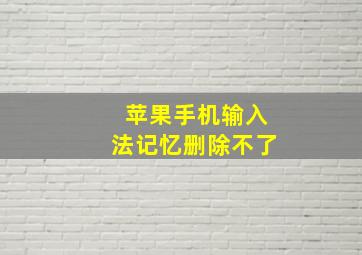 苹果手机输入法记忆删除不了